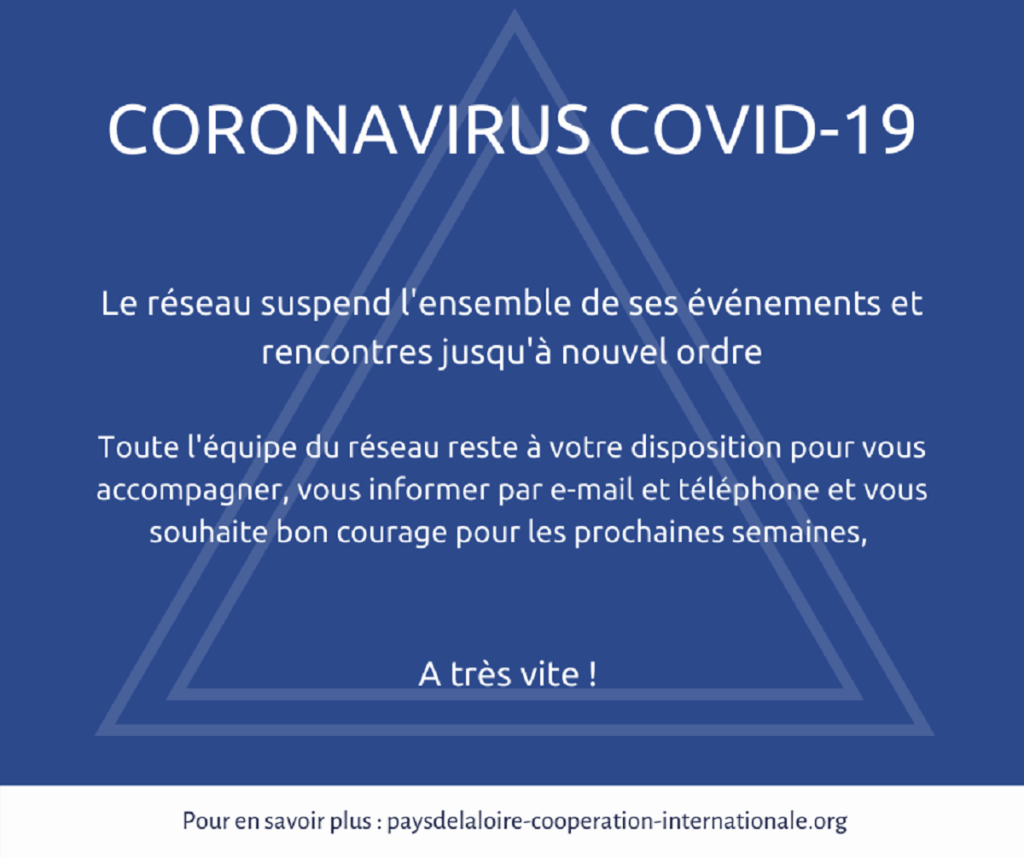 CORONAVIRUS COVID-19

Le réseau suspend l'ensemble de ses événements et rencontres jusqu'à nouvel ordre

Toute l'équipe du réseau reste à votre disposition pour vous accompagner, vous informer par e-mail et téléphone et vous souhaite bon courage pour les prochaines semaines,

A très vite !

Pour en savoir plus : paysdelaloire-cooperation-internationale.org